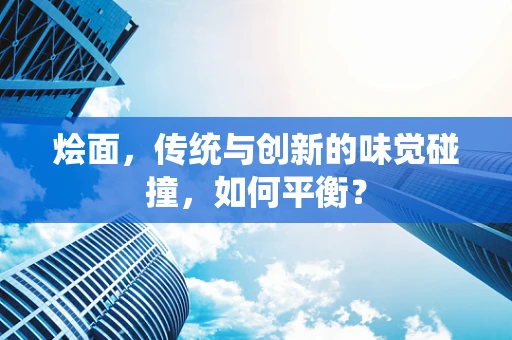 烩面，传统与创新的味觉碰撞，如何平衡？